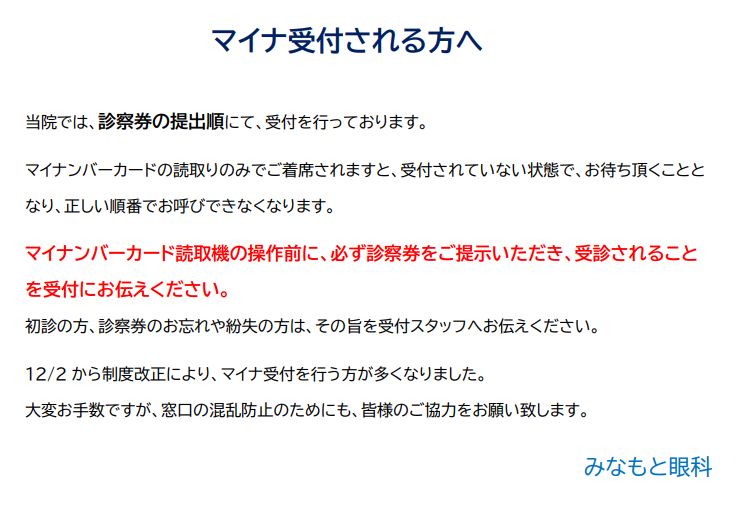 マイナ受付される方へ

当院では、診察券の提出順にて、受付を行っております。

マイナンバーカードの読取りのみでご着席されますと、受付されていない状態で、お待ち頂くこととなり、正しい順番でお呼びできなくなります。

マイナンバーカード読取機の操作前に、必ず診察券をご提示いただき、受診されることを受付にお伝えください。

初診の方、診察券のお忘れや紛失の方は、その旨を受付スタッフへお伝えください。

12/2から制度改正により、マイナ受付を行う方が多くなりました。

大変お手数ですが、窓口の混乱防止のためにも、皆様のご協力をお願い致します。

みなもと眼科